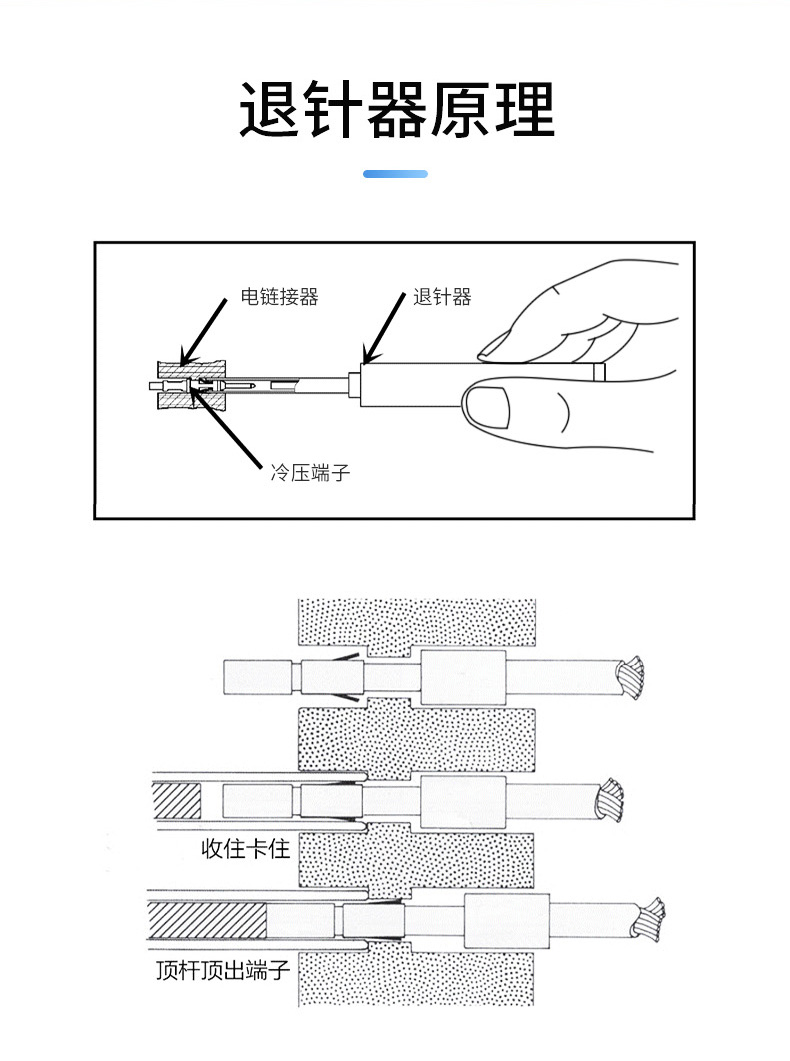 退针器原理

电链接器

退针器

冷压端子

收住卡住

顶杆顶出端子